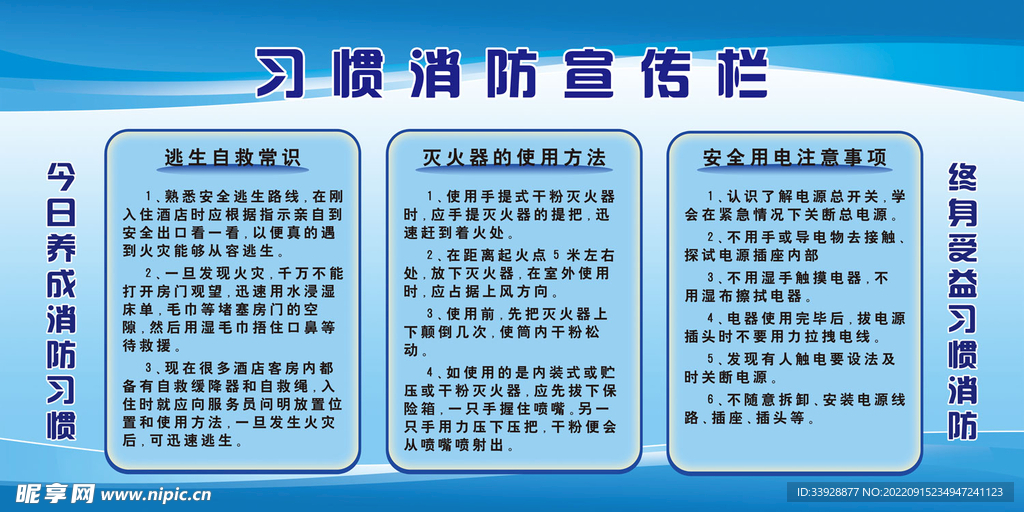 习惯消防宣传栏

今日养成消防习惯

逃生自救常识

1、熟悉安全逃生路线，在刚入住酒店时应根据指示亲自到安全出口看一看，以便真的遇到火灾能够从容逃生。

2、一旦发现火灾，千万不能打开房门观望，迅速用水浸湿床单，毛巾等堵塞房门的空隙，然后用湿毛巾捂住口鼻等待救援。

3、现在很多酒店客房内都备有自救缓降器和自救绳，入住时就应向服务员问明放置位置和使用方法，一旦发生火灾后，可迅速逃生。

灭火器的使用方法

1、使用手提式干粉灭火器时，应手提灭火器的提把，迅速赶到着火处。

2、在距离起火点5米左右处，放下灭火器，在室外使用时，应占据上风方向。

3、使用前，先把灭火器上下颠倒几次，使筒内干粉松动。

4、如使用的是内装式或贮压或干粉灭火器，应先拔下保险箱，一只手握住喷嘴。另一只手用力压下压把，干粉便会从喷嘴喷射出。

安全用电注意事项

1、认识了解电源总开关，学会在紧急情况下关断总电源。

2、不用手或导电物去接触、探试电源插座内部

3、不用湿手触摸电器，不用湿布擦拭电器。

4、电器使用完毕后，拔电源插头时不要用力拉拽电线。

5、发现有人触电要设法及时关断电源。

6、不随意拆卸、安装电源线路、插座、插头等。

终身受益习惯消防

昵享网 www.nipic.cn

ID:33928877 NO:20220915234947241123